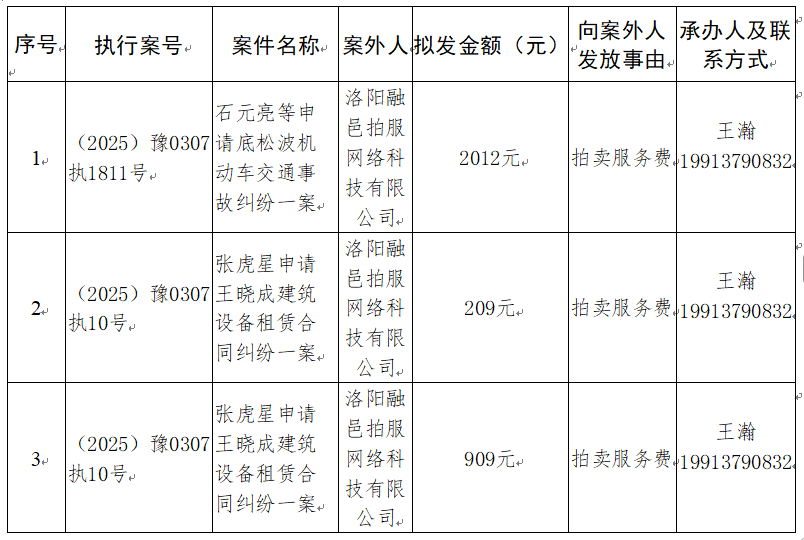 | 序号 | 执行案号 | 案件名称 | 案外人 | 拟发金额（元） | 向案外人发放事由 | 承办人及联系方式 |
|---|---|---|---|---|---|---|
| 1 | （2025）豫0307执1811号 | 石元亮等申请底松波机动车交通事故纠纷一案 | 洛阳融邑拍服网络科技有限公司 | 2012元 | 拍卖服务费 | 王瀚 19913790832 |
| 2 | （2025）豫0307执10号 | 张虎星申请王晓成建筑设备租赁合同纠纷一案 | 洛阳融邑拍服网络科技有限公司 | 209元 | 拍卖服务费 | 王瀚 19913790832 |
| 3 | （2025）豫0307执10号 | 张虎星申请王晓成建筑设备租赁合同纠纷一案 | 洛阳融邑拍服网络科技有限公司 | 909元 | 拍卖服务费 | 王瀚 19913790832 |